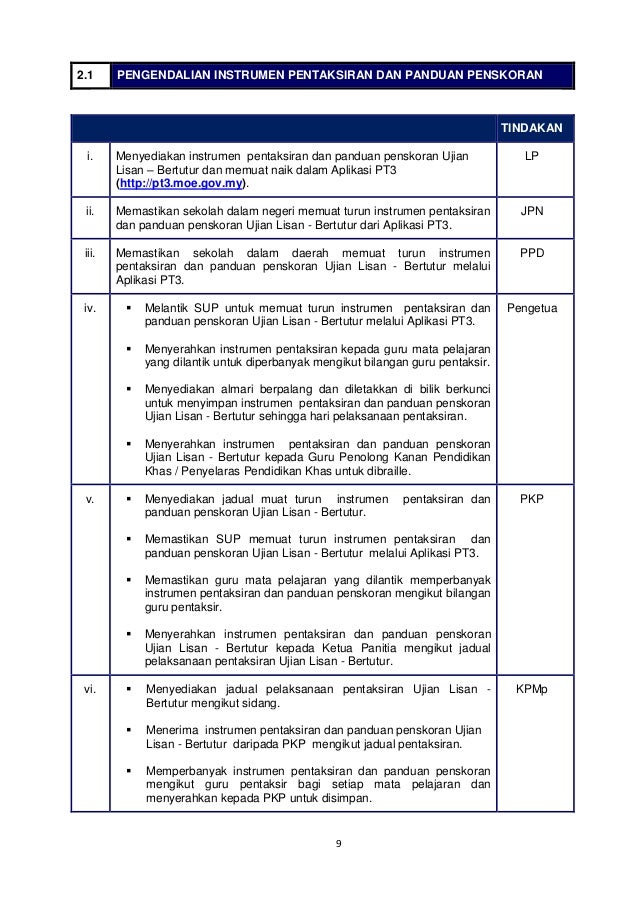 | 2.1 | PENGENDALIAN INSTRUMEN PENTAKSIRAN DAN PANDUAN PENSKORAN |
|---|---|

| | | TINDAKAN |
|---|---|---|
| i. | Menyediakan instrumen pentaksiran dan panduan penskoran Ujian Lisan – Bertutur dan memuat naik dalam Aplikasi PT3 (http://pt3.moe.gov.my). | LP |
| ii. | Memastikan sekolah dalam negeri memuat turun instrumen pentaksiran dan panduan penskoran Ujian Lisan - Bertutur dari Aplikasi PT3. | JPN |
| iii. | Memastikan sekolah dalam daerah memuat turun instrumen pentaksiran dan panduan penskoran Ujian Lisan - Bertutur melalui Aplikasi PT3. | PPD |
| iv. | ▪ Melantik SUP untuk memuat turun instrumen pentaksiran dan panduan penskoran Ujian Lisan - Bertutur melalui Aplikasi PT3. ▪ Menyerahkan instrumen pentaksiran kepada guru mata pelajaran yang dilantik untuk diperbanyak mengikut bilangan guru pentaksir. ▪ Menyediakan almari berpalang dan diletakkan di bilik berkunci untuk menyimpan instrumen pentaksiran dan panduan penskoran Ujian Lisan - Bertutur sehingga hari pelaksanaan pentaksiran. ▪ Menyerahkan instrumen pentaksiran dan panduan penskoran Ujian Lisan - Bertutur kepada Guru Penolong Kanan Pendidikan Khas / Penyelaras Pendidikan Khas untuk dibraille. | Pengetua |
| v. | ▪ Menyediakan jadual muat turun instrumen pentaksiran dan panduan penskoran Ujian Lisan - Bertutur. ▪ Memastikan SUP memuat turun instrumen pentaksiran dan panduan penskoran Ujian Lisan - Bertutur melalui Aplikasi PT3. ▪ Memastikan guru mata pelajaran yang dilantik memperbanyak instrumen pentaksiran dan panduan penskoran mengikut bilangan guru pentaksir. ▪ Menyerahkan instrumen pentaksiran dan panduan penskoran Ujian Lisan - Bertutur kepada Ketua Panitia mengikut jadual pelaksanaan pentaksiran Ujian Lisan - Bertutur. | PKP |
| vi. | ▪ Menyediakan jadual pelaksanaan pentaksiran Ujian Lisan - Bertutur mengikut sidang. ▪ Menerima instrumen pentaksiran dan panduan penskoran Ujian Lisan - Bertutur daripada PKP mengikut jadual pentaksiran. ▪ Memperbanyak instrumen pentaksiran dan panduan penskoran mengikut guru pentaksir bagi setiap mata pelajaran dan menyerahkan kepada PKP untuk disimpan. | KPMp |

9